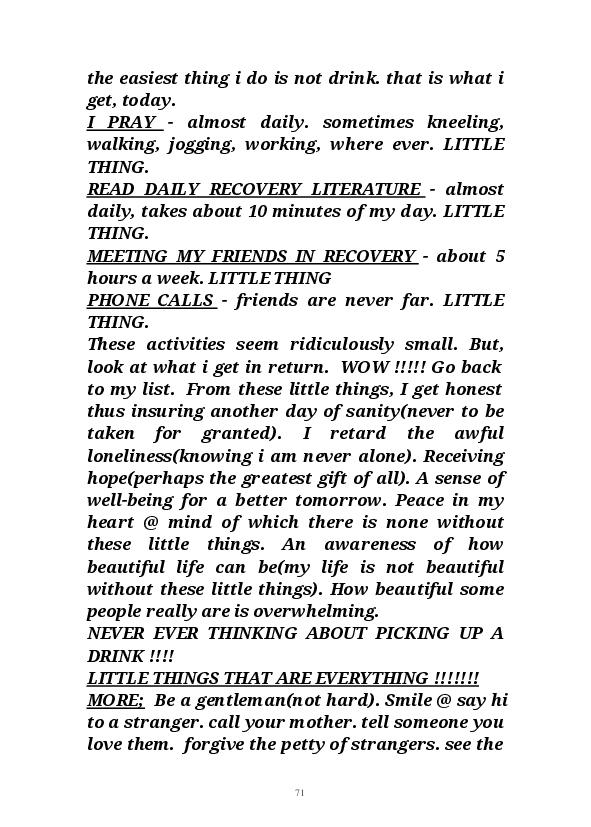 the easiest thing i do is not drink. that is what i get, today.
I PRAY - almost daily. sometimes kneeling, walking, jogging, working, where ever. LITTLE THING.
READ DAILY RECOVERY LITERATURE - almost daily, takes about 10 minutes of my day. LITTLE THING.
MEETING MY FRIENDS IN RECOVERY - about 5 hours a week. LITTLE THING
PHONE CALLS - friends are never far. LITTLE THING.
These activities seem ridiculously small. But, look at what i get in return. WOW !!!!! Go back to my list. From these little things, I get honest thus insuring another day of sanity(never to be taken for granted). I retard the awful loneliness(knowing i am never alone). Receiving hope(perhaps the greatest gift of all). A sense of well-being for a better tomorrow. Peace in my heart @ mind of which there is none without these little things. An awareness of how beautiful life can be(my life is not beautiful without these little things). How beautiful some people really are is overwhelming.
NEVER EVER THINKING ABOUT PICKING UP A DRINK !!!!
LITTLE THINGS THAT ARE EVERYTHING !!!!!!!
MORE; Be a gentleman(not hard). Smile @ say hi to a stranger. call your mother. tell someone you love them. forgive the petty of strangers. see the

71